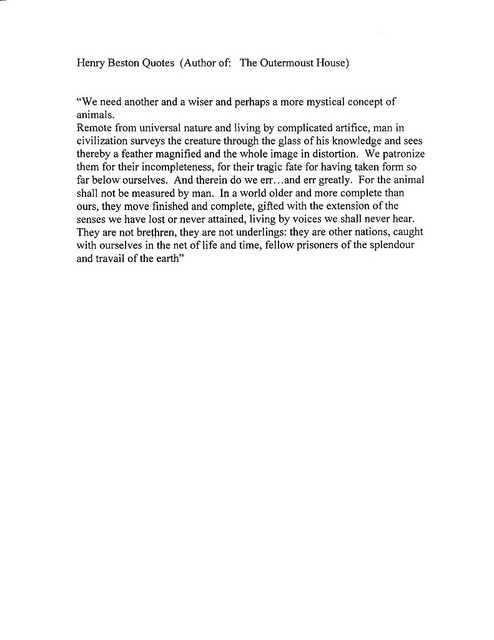 Henry Beston Quotes (Author of: The Outermoust House)

"We need another and a wiser and perhaps a more mystical concept of animals.
Remote from universal nature and living by complicated artifice, man in civilization surveys the creature through the glass of his knowledge and sees thereby a feather magnified and the whole image in distortion. We patronize them for their incompleteness, for their tragic fate for having taken form so far below ourselves. And therein do we err…and err greatly. For the animal shall not be measured by man. In a world older and more complete than ours, they move finished and complete, gifted with the extension of the senses we have lost or never attained, living by voices we shall never hear. They are not brethren, they are not underlings: they are other nations, caught with ourselves in the net of life and time, fellow prisoners of the splendour and travail of the earth"